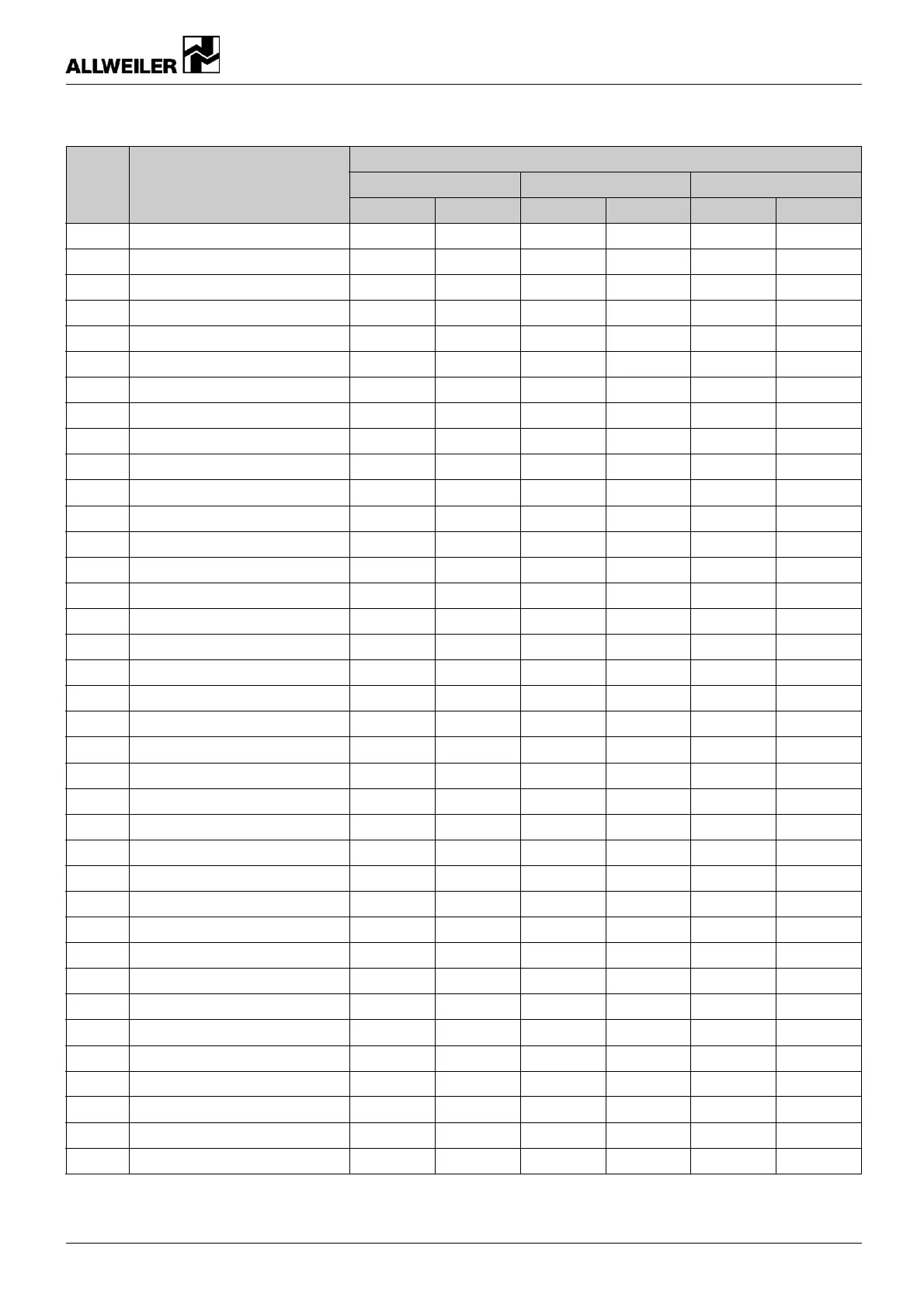 ALLWEILER